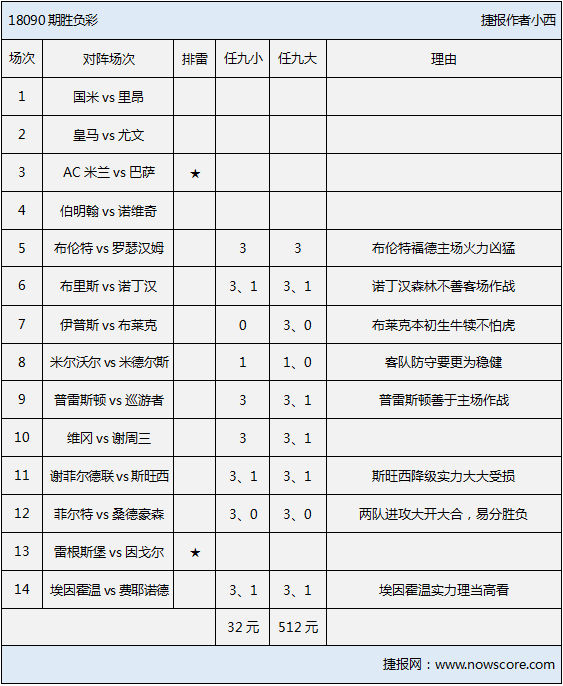 18090 期胜负彩　　捷报作者小西

| 场次 | 对阵场次 | 排雷 | 任九小 | 任九大 | 理由 |
|---|---|---|---|---|---|
| 1 | 国米 vs 里昂 | | | | |
| 2 | 皇马 vs 尤文 | | | | |
| 3 | AC 米兰 vs 巴萨 | ★ | | | |
| 4 | 伯明翰 vs 诺维奇 | | | | |
| 5 | 布伦特 vs 罗瑟汉姆 | | 3 | 3 | 布伦特福德主场火力凶猛 |
| 6 | 布里斯 vs 诺丁汉 | | 3、1 | 3、1 | 诺丁汉森林不善客场作战 |
| 7 | 伊普斯 vs 布莱克 | | 0 | 3、0 | 布莱克本初生牛犊不怕虎 |
| 8 | 米尔沃尔 vs 米德尔斯 | | 1 | 1、0 | 客队防守要更为稳健 |
| 9 | 普雷斯顿 vs 巡游者 | | 3 | 3、1 | 普雷斯顿善于主场作战 |
| 10 | 维冈 vs 谢周三 | | 3 | 3、1 | |
| 11 | 谢菲尔德联 vs 斯旺西 | | 3、1 | 3、1 | 斯旺西降级实力大大受损 |
| 12 | 菲尔特 vs 桑德豪森 | | 3、0 | 3、0 | 两队进攻大开大合，易分胜负 |
| 13 | 雷根斯堡 vs 因戈尔 | ★ | | | |
| 14 | 埃因霍温 vs 费耶诺德 | | 3、1 | 3、1 | 埃因霍温实力理当高看 |
| | | | 32 元 | 512 元 | |

捷报网：www.nowscore.com